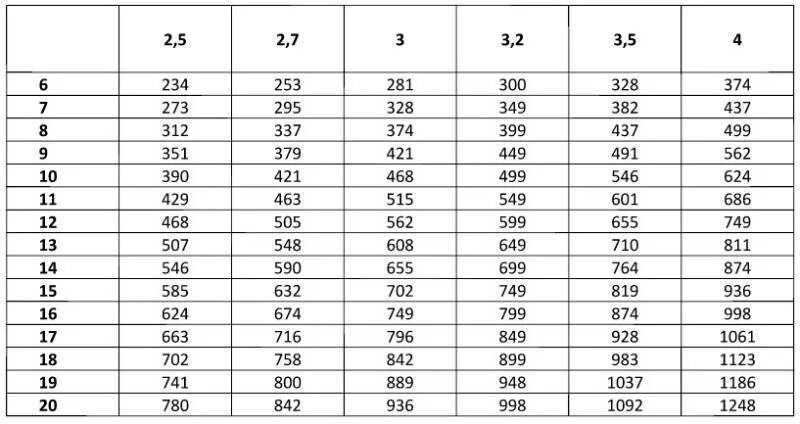 |  | 2,5 | 2,7 | 3 | 3,2 | 3,5 | 4 |
|---|---|---|---|---|---|---|
| 6 | 234 | 253 | 281 | 300 | 328 | 374 |
| 7 | 273 | 295 | 328 | 349 | 382 | 437 |
| 8 | 312 | 337 | 374 | 399 | 437 | 499 |
| 9 | 351 | 379 | 421 | 449 | 491 | 562 |
| 10 | 390 | 421 | 468 | 499 | 546 | 624 |
| 11 | 429 | 463 | 515 | 549 | 601 | 686 |
| 12 | 468 | 505 | 562 | 599 | 655 | 749 |
| 13 | 507 | 548 | 608 | 649 | 710 | 811 |
| 14 | 546 | 590 | 655 | 699 | 764 | 874 |
| 15 | 585 | 632 | 702 | 749 | 819 | 936 |
| 16 | 624 | 674 | 749 | 799 | 874 | 998 |
| 17 | 663 | 716 | 796 | 849 | 928 | 1061 |
| 18 | 702 | 758 | 842 | 899 | 983 | 1123 |
| 19 | 741 | 800 | 889 | 948 | 1037 | 1186 |
| 20 | 780 | 842 | 936 | 998 | 1092 | 1248 |